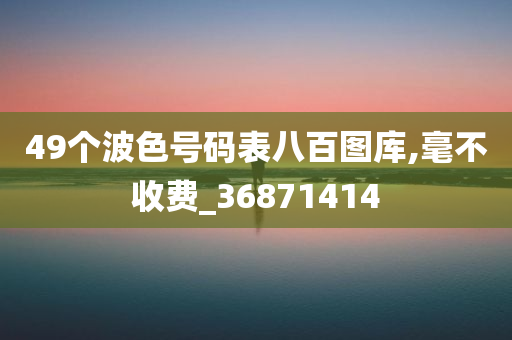 49个波色号码表八百图库,毫不收费_36871414